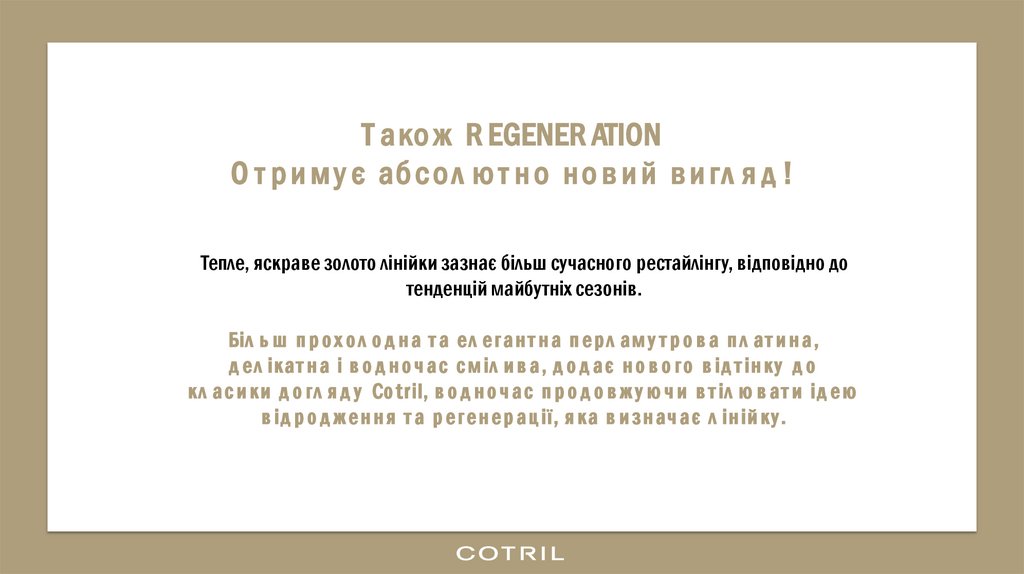 Також REGENERATION
Отримує абсолютно новий вигляд!

Тепле, яскраве золото лінійки зазнає більш сучасного рестайлінгу, відповідно до тенденцій майбутніх сезонів.

Більш прохолодна та елегантна перламутрова платина, делікатна і водночас смілива, додає нового відтінку до класики догляду Cotril, водночас продовжуючи втілювати ідею відродження та регенерації, яка визначає лінійку.

COTRIL